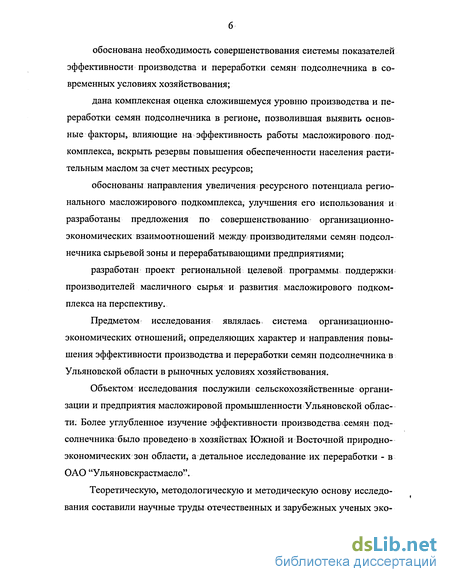 6

обоснована необходимость совершенствования системы показателей эффективности производства и переработки семян подсолнечника в современных условиях хозяйствования;

дана комплексная оценка сложившемуся уровню производства и переработки семян подсолнечника в регионе, позволившая выявить основные факторы, влияющие на эффективность работы масложирового подкомплекса, вскрыть резервы повышения обеспеченности населения растительным маслом за счет местных ресурсов;

обоснованы направления увеличения ресурсного потенциала регионального масложирового подкомплекса, улучшения его использования и разработаны предложения по совершенствованию организационно-экономических взаимоотношений между производителями семян подсолнечника сырьевой зоны и перерабатывающими предприятиями;

разработан проект региональной целевой программы поддержки производителей масличного сырья и развития масложирового подкомплекса на перспективу.

Предметом исследования являлась система организационно-экономических отношений, определяющих характер и направления повышения эффективности производства и переработки семян подсолнечника в Ульяновской области в рыночных условиях хозяйствования.

Объектом исследования послужили сельскохозяйственные организации и предприятия масложировой промышленности Ульяновской области. Более углубленное изучение эффективности производства семян подсолнечника было проведено в хозяйствах Южной и Восточной природно-экономических зон области, а детальное исследование их переработки - в ОАО "Ульяновскрастмасло".

Теоретическую, методологическую и методическую основу исследования составили научные труды отечественных и зарубежных ученых эко-

dsLib.net
библиотека диссертаций